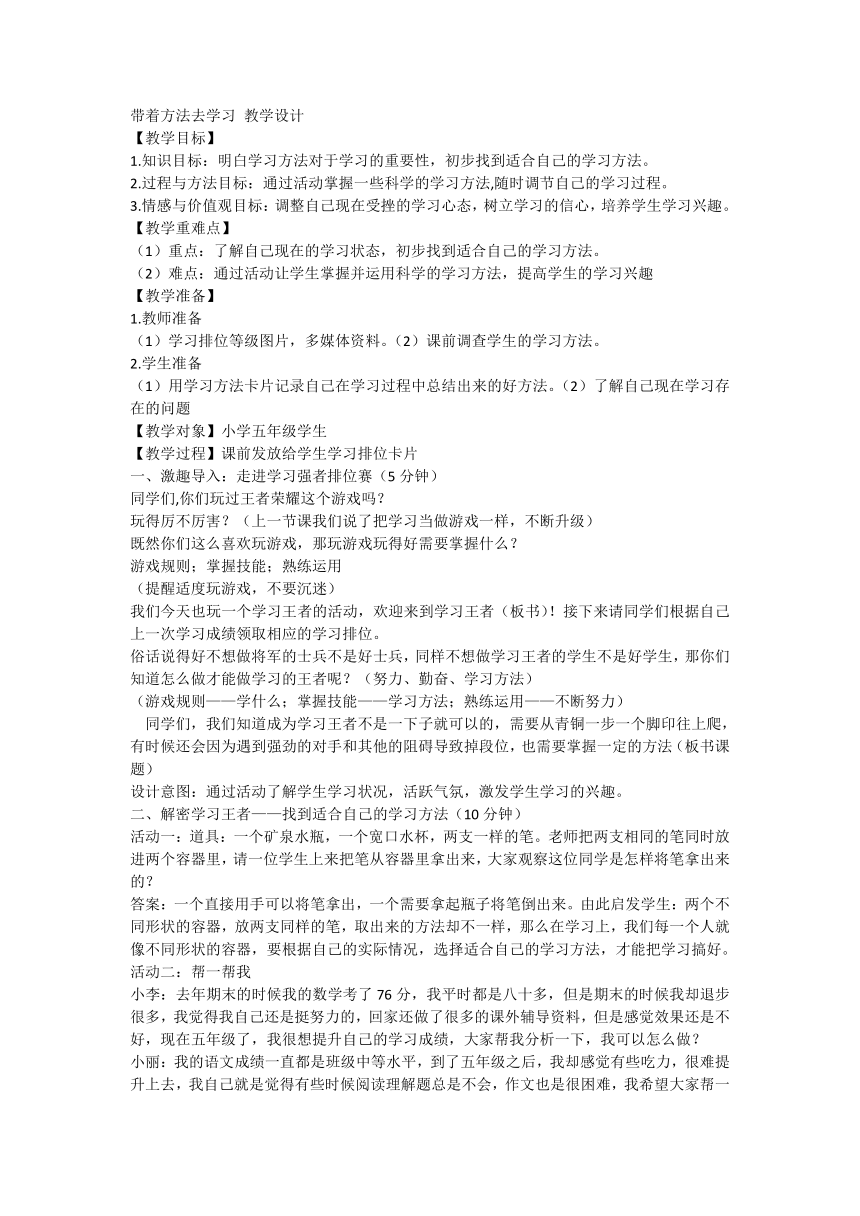 带着方法去学习  教学设计
【教学目标】
1.知识目标：明白学习方法对于学习的重要性，初步找到适合自己的学习方法。
2.过程与方法目标：通过活动掌握一些科学的学习方法,随时调节自己的学习过程。
3.情感与价值观目标：调整自己现在受挫的学习心态，树立学习的信心，培养学生学习兴趣。
【教学重难点】
（1）重点：了解自己现在的学习状态，初步找到适合自己的学习方法。
（2）难点：通过活动让学生掌握并运用科学的学习方法，提高学生的学习兴趣
【教学准备】
1.教师准备
（1）学习排位等级图片，多媒体资料。（2）课前调查学生的学习方法。
2.学生准备
（1）用学习方法卡片记录自己在学习过程中总结出来的好方法。（2）了解自己现在学习存在的问题
【教学对象】小学五年级学生
【教学过程】课前发放给学生学习排位卡片
一、激趣导入：走进学习强者排位赛（5 分钟）
同学们,你们玩过王者荣耀这个游戏吗？
玩得厉不厉害？（上一节课我们说了把学习当做游戏一样，不断升级）
既然你们这么喜欢玩游戏，那玩游戏玩得好需要掌握什么？
游戏规则；掌握技能；熟练运用
（提醒适度玩游戏，不要沉迷）
我们今天也玩一个学习王者的活动，欢迎来到学习王者（板书）！接下来请同学们根据自己上一次学习成绩领取相应的学习排位。
俗话说得好不想做将军的士兵不是好士兵，同样不想做学习王者的学生不是好学生，那你们知道怎么做才能做学习的王者呢？（努力、勤奋、学习方法）
（游戏规则——学什么；掌握技能——学习方法；熟练运用——不断努力）
同学们，我们知道成为学习王者不是一下子就可以的，需要从青铜一步一个脚印往上爬，有时候还会因为遇到强劲的对手和其他的阻碍导致掉段位，也需要掌握一定的方法（板书课题）
设计意图：通过活动了解学生学习状况，活跃气氛，激发学生学习的兴趣。
二、解密学习王者——找到适合自己的学习方法（10 分钟）
活动一：道具：一个矿泉水瓶，一个宽口水杯，两支一样的笔。老师把两支相同的笔同时放进两个容器里，请一位学生上来把笔从容器里拿出来，大家观察这位同学是怎样将笔拿出来的？
答案：一个直接用手可以将笔拿出，一个需要拿起瓶子将笔倒出来。由此启发学生：两个不同形状的容器，放两支同样的笔，取出来的方法却不一样，那么在学习上，我们每一个人就像不同形状的容器，要根据自己的实际情况，选择适合自己的学习方法，才能把学习搞好。
活动二：帮一帮我
小李：去年期末的时候我的数学考了 76 分，我平时都是八十多，但是期末的时候我却退步很多，我觉得我自己还是挺努力的，回家还做了很多的课外辅导资料，但是感觉效果还是不好，现在五年级了，我很想提升自己的学习成绩，大家帮我分析一下，我可以怎么做？
小丽：我的语文成绩一直都是班级中等水平，到了五年级之后，我却感觉有些吃力，很难提升上去，我自己就是觉得有些时候阅读理解题总是不会，作文也是很困难，我希望大家帮一